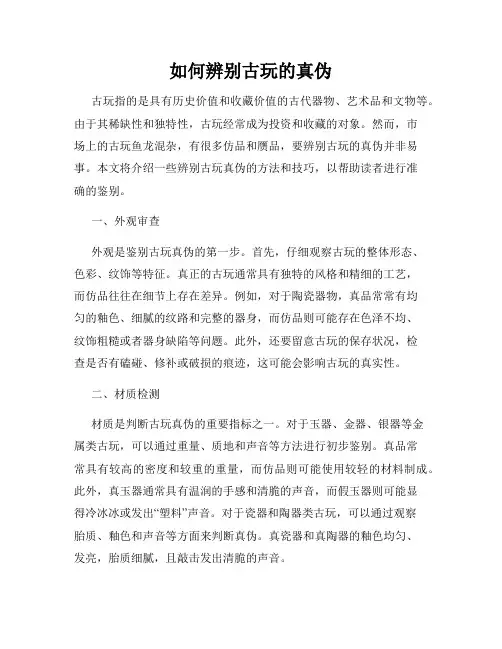 如何辨别古玩的真伪

古玩指的是具有历史价值和收藏价值的古代器物、艺术品和文物等。由于其稀缺性和独特性，古玩经常成为投资和收藏的对象。然而，市场上的古玩鱼龙混杂，有很多仿品和赝品，要辨别古玩的真伪并非易事。本文将介绍一些辨别古玩真伪的方法和技巧，以帮助读者进行准确的鉴别。

一、外观审查

外观是鉴别古玩真伪的第一步。首先，仔细观察古玩的整体形态、色彩、纹饰等特征。真正的古玩通常具有独特的风格和精细的工艺，而仿品往往在细节上存在差异。例如，对于陶瓷器物，真品常常有均匀的釉色、细腻的纹路和完整的器身，而仿品则可能存在色泽不均、纹饰粗糙或者器身缺陷等问题。此外，还要留意古玩的保存状况，检查是否有磕碰、修补或破损的痕迹，这可能会影响古玩的真实性。

二、材质检测

材质是判断古玩真伪的重要指标之一。对于玉器、金器、银器等金属类古玩，可以通过重量、质地和声音等方法进行初步鉴别。真品常常具有较高的密度和较重的重量，而仿品则可能使用较轻的材料制成。此外，真玉器通常具有温润的手感和清脆的声音，而假玉器则可能显得冷冰冰或发出“塑料”声音。对于瓷器和陶器类古玩，可以通过观察胎质、釉色和声音等方面来判断真伪。真瓷器和真陶器的釉色均匀、发亮，胎质细腻，且敲击发出清脆的声音。